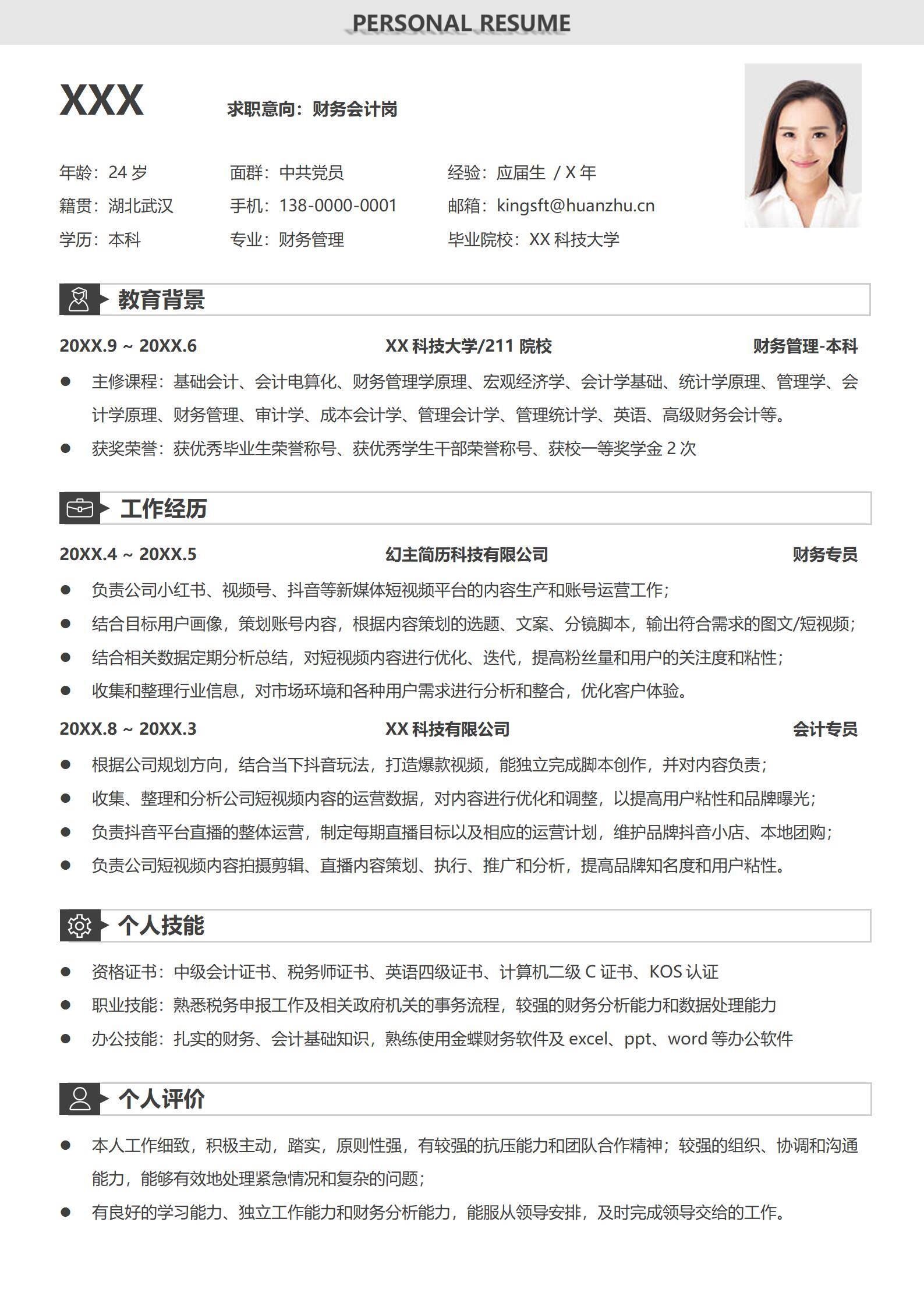 PERSONAL RESUME

XXX

求职意向：财务会计岗

年龄：24 岁　　面群：中共党员　　经验：应届生 / X 年

籍贯：湖北武汉　　手机：138-0000-0001　　邮箱：kingsft@huanzhu.cn

学历：本科　　专业：财务管理　　毕业院校：XX 科技大学

教育背景

20XX.9 ~ 20XX.6　　XX 科技大学/211 院校　　财务管理-本科

● 主修课程：基础会计、会计电算化、财务管理学原理、宏观经济学、会计学基础、统计学原理、管理学、会计学原理、财务管理、审计学、成本会计学、管理会计学、管理统计学、英语、高级财务会计等。

● 获奖荣誉：获优秀毕业生荣誉称号、获优秀学生干部荣誉称号、获校一等奖学金 2 次

工作经历

20XX.4 ~ 20XX.5　　幻主简历科技有限公司　　财务专员

● 负责公司小红书、视频号、抖音等新媒体短视频平台的内容生产和账号运营工作；

● 结合目标用户画像，策划账号内容，根据内容策划的选题、文案、分镜脚本，输出符合需求的图文/短视频；

● 结合相关数据定期分析总结，对短视频内容进行优化、迭代，提高粉丝量和用户的关注度和粘性；

● 收集和整理行业信息，对市场环境和各种用户需求进行分析和整合，优化客户体验。

20XX.8 ~ 20XX.3　　XX 科技有限公司　　会计专员

● 根据公司规划方向，结合当下抖音玩法，打造爆款视频，能独立完成脚本创作，并对内容负责；

● 收集、整理和分析公司短视频内容的运营数据，对内容进行优化和调整，以提高用户粘性和品牌曝光；

● 负责抖音平台直播的整体运营，制定每期直播目标以及相应的运营计划，维护品牌抖音小店、本地团购；

● 负责公司短视频内容拍摄剪辑、直播内容策划、执行、推广和分析，提高品牌知名度和用户粘性。

个人技能

● 资格证书：中级会计证书、税务师证书、英语四级证书、计算机二级 C 证书、KOS 认证

● 职业技能：熟悉税务申报工作及相关政府机关的事务流程，较强的财务分析能力和数据处理能力

● 办公技能：扎实的财务、会计基础知识，熟练使用金蝶财务软件及 excel、ppt、word 等办公软件

个人评价

● 本人工作细致，积极主动，踏实，原则性强，有较强的抗压能力和团队合作精神；较强的组织、协调和沟通能力，能够有效地处理紧急情况和复杂的问题；

● 有良好的学习能力、独立工作能力和财务分析能力，能服从领导安排，及时完成领导交给的工作。